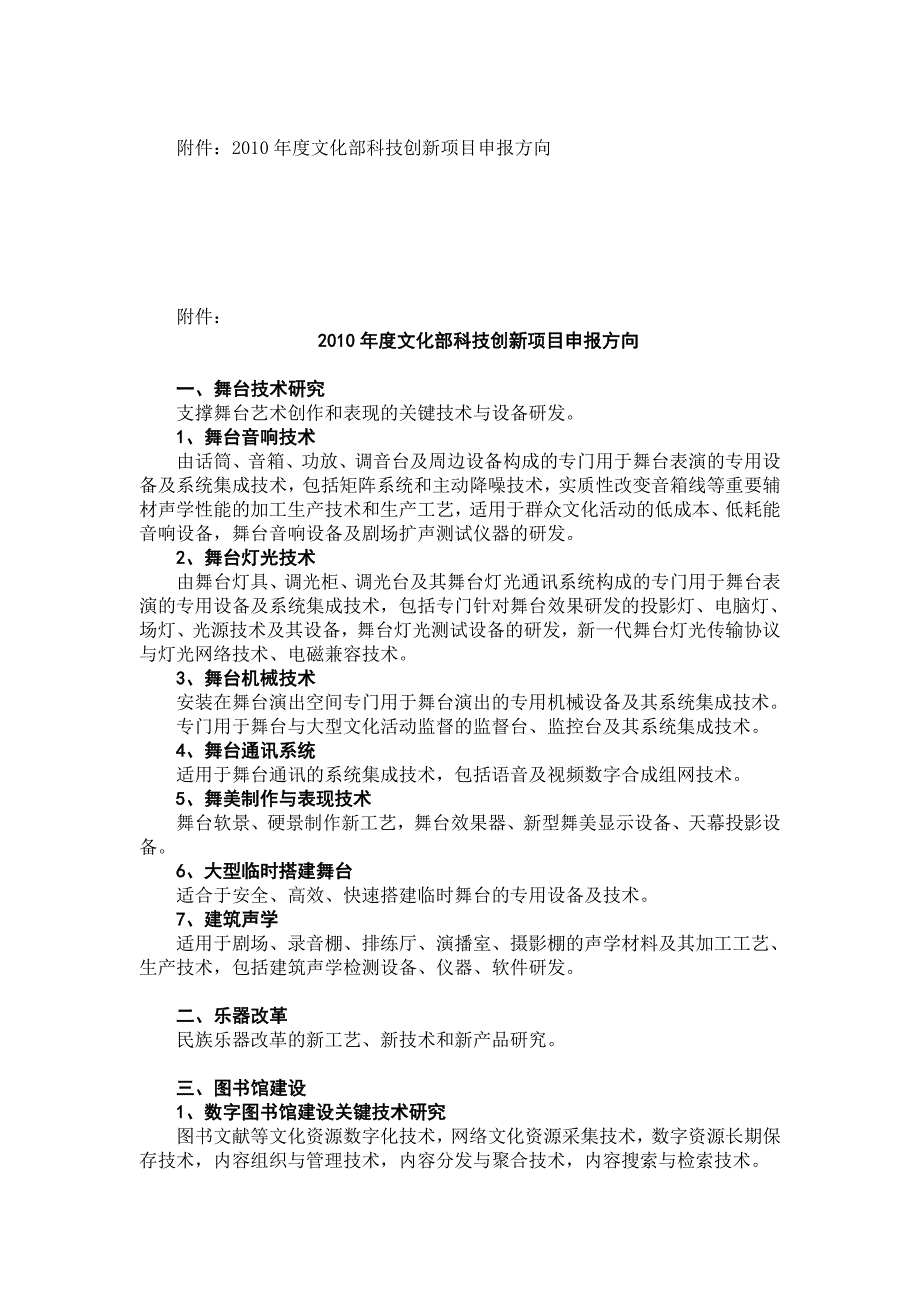 附件：2010 年度文化部科技创新项目申报方向

附件：

2010 年度文化部科技创新项目申报方向

一、舞台技术研究

支撑舞台艺术创作和表现的关键技术与设备研发。

1、舞台音响技术

由话筒、音箱、功放、调音台及周边设备构成的专门用于舞台表演的专用设备及系统集成技术，包括矩阵系统和主动降噪技术，实质性改变音箱线等重要辅材声学性能的加工生产技术和生产工艺，适用于群众文化活动的低成本、低耗能音响设备，舞台音响设备及剧场扩声测试仪器的研发。

2、舞台灯光技术

由舞台灯具、调光柜、调光台及其舞台灯光通讯系统构成的专门用于舞台表演的专用设备及系统集成技术，包括专门针对舞台效果研发的投影灯、电脑灯、场灯、光源技术及其设备，舞台灯光测试设备的研发，新一代舞台灯光传输协议与灯光网络技术、电磁兼容技术。

3、舞台机械技术

安装在舞台演出空间专门用于舞台演出的专用机械设备及其系统集成技术。

专门用于舞台与大型文化活动监督的监督台、监控台及其系统集成技术。

4、舞台通讯系统

适用于舞台通讯的系统集成技术，包括语音及视频数字合成组网技术。

5、舞美制作与表现技术

舞台软景、硬景制作新工艺，舞台效果器、新型舞美显示设备、天幕投影设备。

6、大型临时搭建舞台

适合于安全、高效、快速搭建临时舞台的专用设备及技术。

7、建筑声学

适用于剧场、录音棚、排练厅、演播室、摄影棚的声学材料及其加工工艺、生产技术，包括建筑声学检测设备、仪器、软件研发。

二、乐器改革

民族乐器改革的新工艺、新技术和新产品研究。

三、图书馆建设

1、数字图书馆建设关键技术研究

图书文献等文化资源数字化技术，网络文化资源采集技术，数字资源长期保存技术，内容组织与管理技术，内容分发与聚合技术，内容搜索与检索技术。